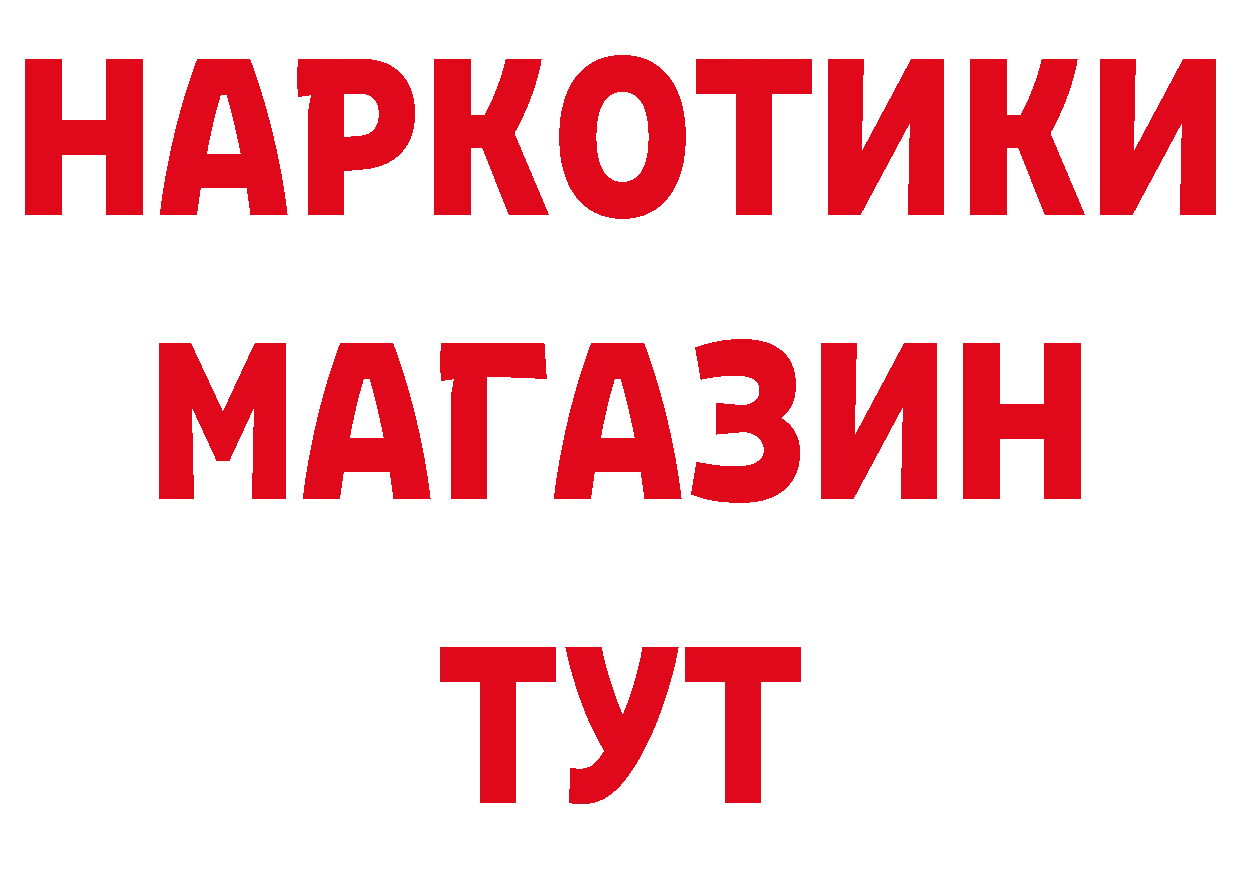 НАРКОТИКИ
МАГАЗИН
ТУТ